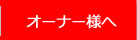 オーナー様へ